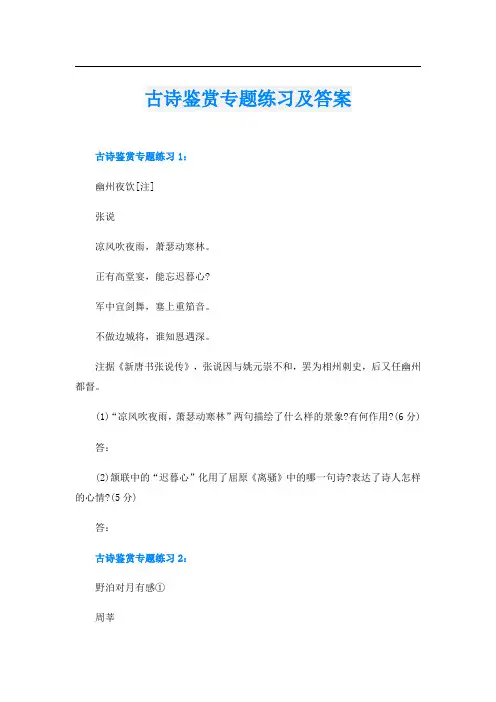 古诗鉴赏专题练习及答案

古诗鉴赏专题练习 1：

幽州夜饮[注]

张说

凉风吹夜雨，萧瑟动寒林。

正有高堂宴，能忘迟暮心?

军中宜剑舞，塞上重笳音。

不做边城将，谁知恩遇深。

注据《新唐书张说传》，张说因与姚元崇不和，罢为相州刺史，后又任幽州都督。

(1)“凉风吹夜雨，萧瑟动寒林”两句描绘了什么样的景象?有何作用?(6 分)

答：

(2)颔联中的“迟暮心”化用了屈原《离骚》中的哪一句诗?表达了诗人怎样的心情?(5 分)

答：

古诗鉴赏专题练习 2：

野泊对月有感①

周莘